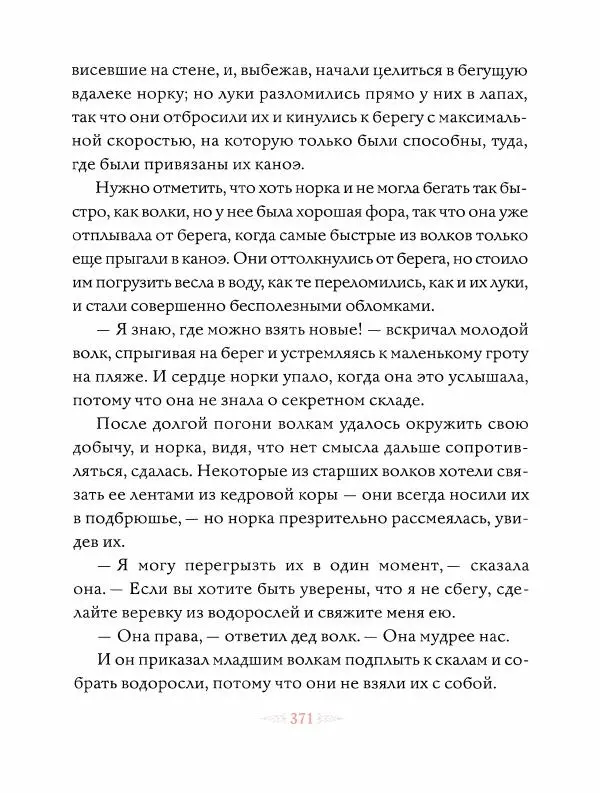 висевшие на стене, и, выбежав, начали целиться в бегущую вдалеке норку; но луки разломились прямо у них в лапах, так что они отбросили их и кинулись к берегу с максимальной скоростью, на которую только были способны, туда, где были привязаны их каноэ.

Нужно отметить, что хоть норка и не могла бегать так быстро, как волки, но у нее была хорошая фора, так что она уже отплывала от берега, когда самые быстрые из волков только еще прыгали в каноэ. Они оттолкнулись от берега, но стоило им погрузить весла в воду, как те переломились, как и их луки, и стали совершенно бесполезными обломками.

— Я знаю, где можно взять новые! — вскричал молодой волк, спрыгивая на берег и устремляясь к маленькому гроту на пляже. И сердце норки упало, когда она это услышала, потому что она не знала о секретном складе.

После долгой погони волкам удалось окружить свою добычу, и норка, видя, что нет смысла дальше сопротивляться, сдалась. Некоторые из старших волков хотели связать ее лентами из кедровой коры — они всегда носили их в подбрюшье, — но норка презрительно рассмеялась, увидев их.

— Я могу перегрызть их в один момент, — сказала она. — Если вы хотите быть уверены, что я не сбегу, сделайте веревку из водорослей и свяжите меня ею.

— Она права, — ответил дед волк. — Она мудрее нас.

И он приказал младшим волкам подплыть к скалам и собрать водоросли, потому что они не взяли их с собой.

371